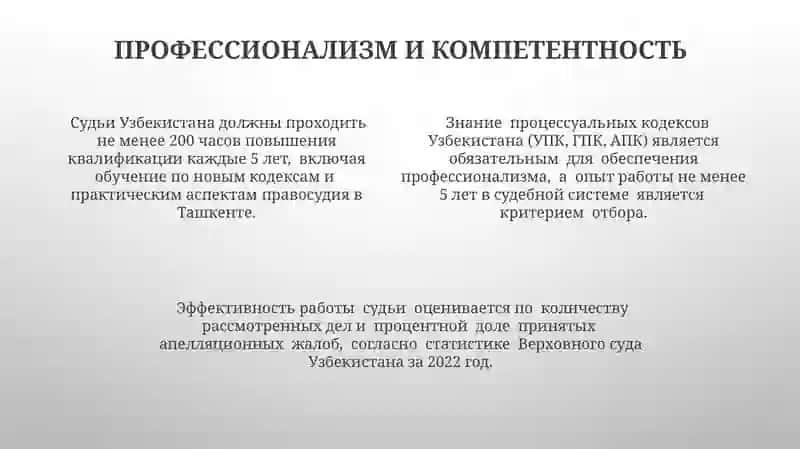 ПРОФЕССИОНАЛИЗМ И КОМПЕТЕНТНОСТЬ

Судьи Узбекистана должны проходить не менее 200 часов повышения квалификации каждые 5 лет, включая обучение по новым кодексам и практическим аспектам правосудия в Ташкенте.

Знание процессуальных кодексов Узбекистана (УПК, ГПК, АПК) является обязательным для обеспечения профессионализма, а опыт работы не менее 5 лет в судебной системе является критерием отбора.

Эффективность работы судьи оценивается по количеству рассмотренных дел и процентной доле принятых апелляционных жалоб, согласно статистике Верховного суда Узбекистана за 2022 год.